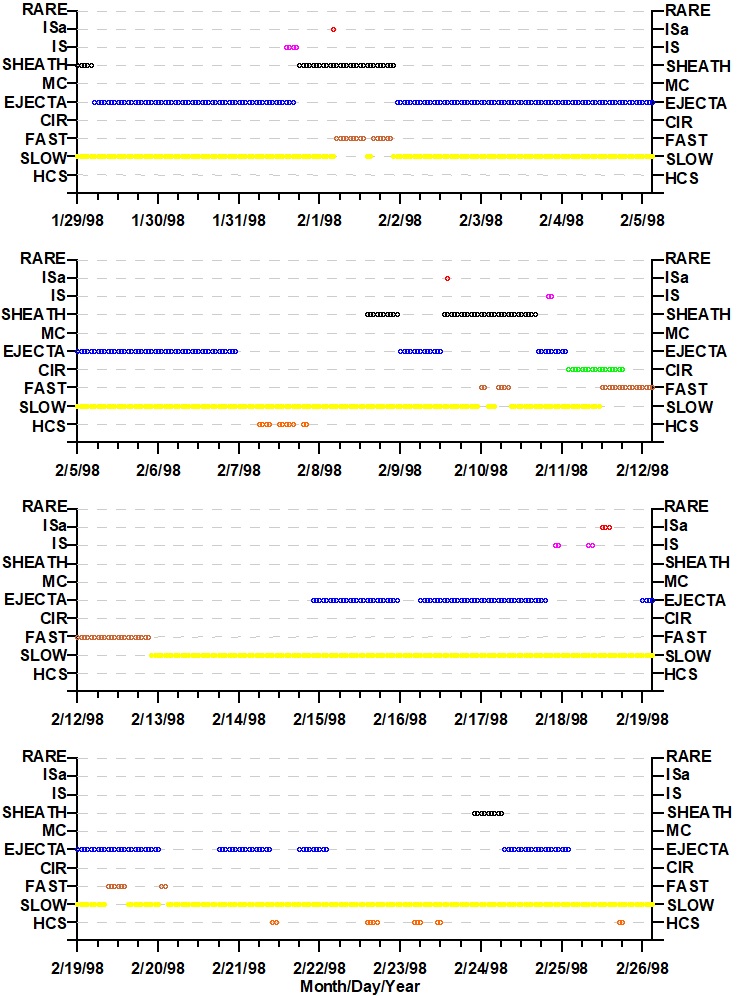 RARE
ISa
IS
SHEATH
MC
EJECTA
CIR
FAST
SLOW
HCS

RARE
ISa
IS
SHEATH
MC
EJECTA
CIR
FAST
SLOW
HCS

1/29/98 1/30/98 1/31/98 2/1/98 2/2/98 2/3/98 2/4/98 2/5/98

RARE
ISa
IS
SHEATH
MC
EJECTA
CIR
FAST
SLOW
HCS

RARE
ISa
IS
SHEATH
MC
EJECTA
CIR
FAST
SLOW
HCS

2/5/98 2/6/98 2/7/98 2/8/98 2/9/98 2/10/98 2/11/98 2/12/98

RARE
ISa
IS
SHEATH
MC
EJECTA
CIR
FAST
SLOW
HCS

RARE
ISa
IS
SHEATH
MC
EJECTA
CIR
FAST
SLOW
HCS

2/12/98 2/13/98 2/14/98 2/15/98 2/16/98 2/17/98 2/18/98 2/19/98

RARE
ISa
IS
SHEATH
MC
EJECTA
CIR
FAST
SLOW
HCS

RARE
ISa
IS
SHEATH
MC
EJECTA
CIR
FAST
SLOW
HCS

2/19/98 2/20/98 2/21/98 2/22/98 2/23/98 2/24/98 2/25/98 2/26/98
Month/Day/Year